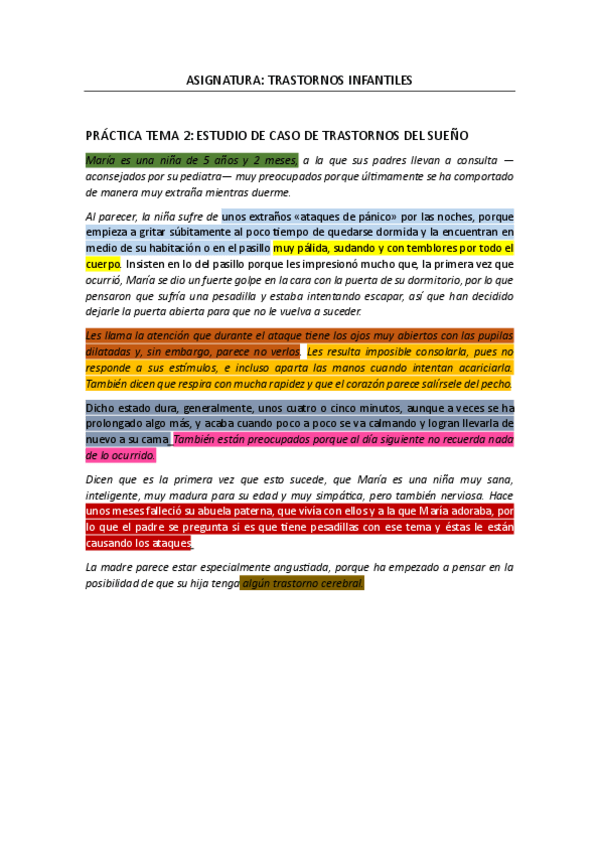 ASIGNATURA: TRASTORNOS INFANTILES

PRÁCTICA TEMA 2: ESTUDIO DE CASO DE TRASTORNOS DEL SUEÑO

María es una niña de 5 años y 2 meses, a la que sus padres llevan a consulta —aconsejados por su pediatra— muy preocupados porque últimamente se ha comportado de manera muy extraña mientras duerme.

Al parecer, la niña sufre de unos extraños «ataques de pánico» por las noches, porque empieza a gritar súbitamente al poco tiempo de quedarse dormida y la encuentran en medio de su habitación o en el pasillo muy pálida, sudando y con temblores por todo el cuerpo. Insisten en lo del pasillo porque les impresionó mucho que, la primera vez que ocurrió, María se dio un fuerte golpe en la cara con la puerta de su dormitorio, por lo que pensaron que sufría una pesadilla y estaba intentando escapar, así que han decidido dejarle la puerta abierta para que no le vuelva a suceder.

Les llama la atención que durante el ataque tiene los ojos muy abiertos con las pupilas dilatadas y, sin embargo, parece no verlos. Les resulta imposible consolarla, pues no responde a sus estímulos, e incluso aparta las manos cuando intentan acariciarla. También dicen que respira con mucha rapidez y que el corazón parece salírsele del pecho.

Dicho estado dura, generalmente, unos cuatro o cinco minutos, aunque a veces se ha prolongado algo más, y acaba cuando poco a poco se va calmando y logran llevarla de nuevo a su cama. También están preocupados porque al día siguiente no recuerda nada de lo ocurrido.

Dicen que es la primera vez que esto sucede, que María es una niña muy sana, inteligente, muy madura para su edad y muy simpática, pero también nerviosa. Hace unos meses falleció su abuela paterna, que vivía con ellos y a la que María adoraba, por lo que el padre se pregunta si es que tiene pesadillas con ese tema y éstas le están causando los ataques.

La madre parece estar especialmente angustiada, porque ha empezado a pensar en la posibilidad de que su hija tenga algún trastorno cerebral.